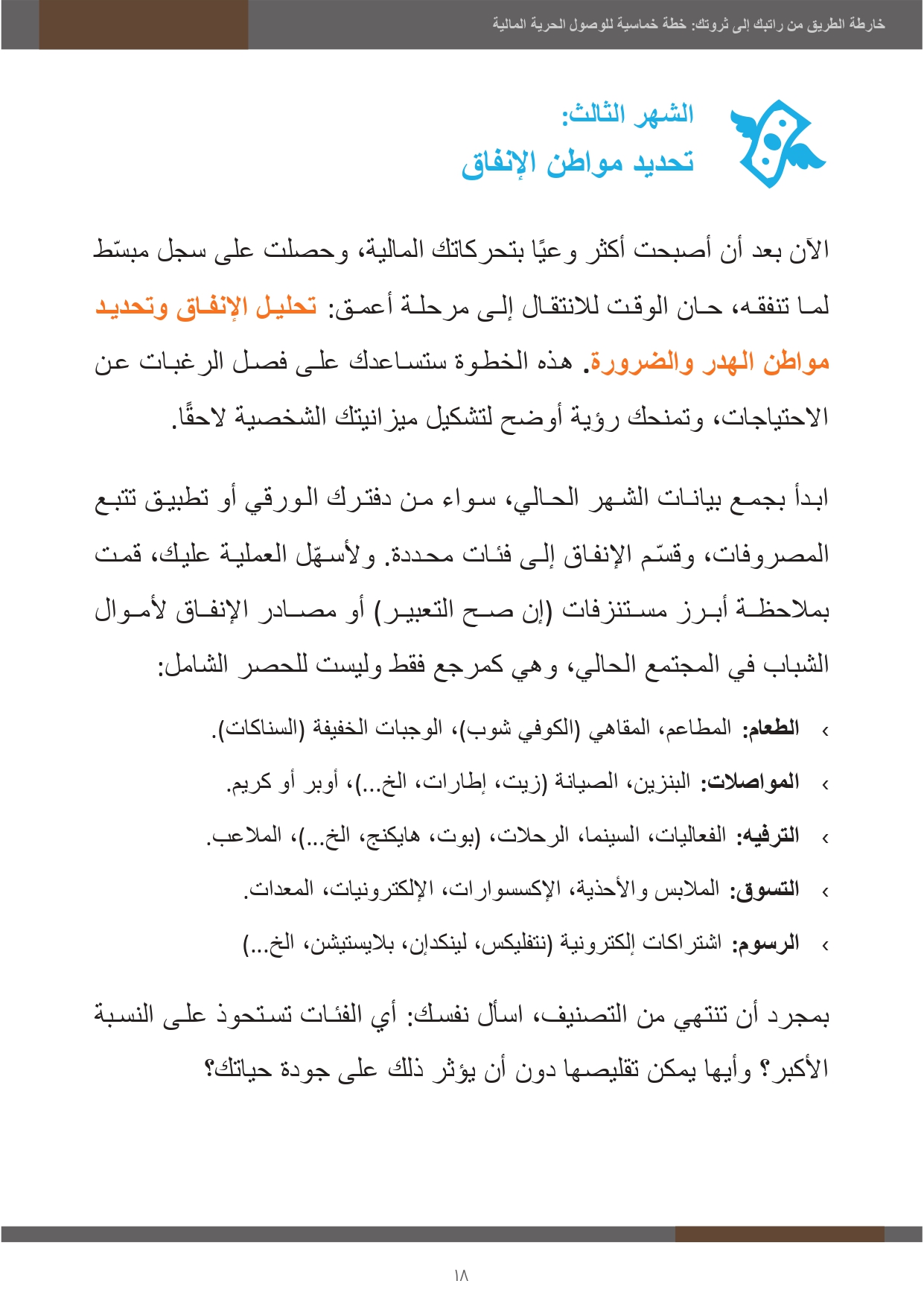 خارطة الطريق من راتبك إلى ثروتك: خطة خماسية للوصول الحرية المالية

الشهر الثالث:
تحديد مواطن الإنفاق

الآن بعد أن أصبحت أكثر وعيًا بتحركاتك المالية، وحصلت على سجل مبسّط لما تنفقه، حان الوقت للانتقال إلى مرحلة أعمق: تحليل الإنفاق وتحديد مواطن الهدر والضرورة. هذه الخطوة ستساعدك على فصل الرغبات عن الاحتياجات، وتمنحك رؤية أوضح لتشكيل ميزانيتك الشخصية لاحقًا.

ابدأ بجمع بيانات الشهر الحالي، سواء من دفترك الورقي أو تطبيق تتبع المصروفات، وقسّم الإنفاق إلى فئات محددة. ولأسهّل العملية عليك، قمت بملاحظة أبرز مستنزفات (إن صح التعبير) أو مصادر الإنفاق لأموال الشباب في المجتمع الحالي، وهي كمرجع فقط وليست للحصر الشامل:

› الطعام: المطاعم، المقاهي (الكوفي شوب)، الوجبات الخفيفة (السناكات).
› المواصلات: البنزين، الصيانة (زيت، إطارات، الخ...)، أوبر أو كريم.
› الترفيه: الفعاليات، السينما، الرحلات، (بوت، هايكنج، الخ...)، الملاعب.
› التسوق: الملابس والأحذية، الإكسسوارات، الإلكترونيات، المعدات.
› الرسوم: اشتراكات إلكترونية (نتفليكس، لينكدإن، بلايستيشن، الخ...)

بمجرد أن تنتهي من التصنيف، اسأل نفسك: أي الفئات تستحوذ على النسبة الأكبر؟ وأيها يمكن تقليصها دون أن يؤثر ذلك على جودة حياتك؟

١٨